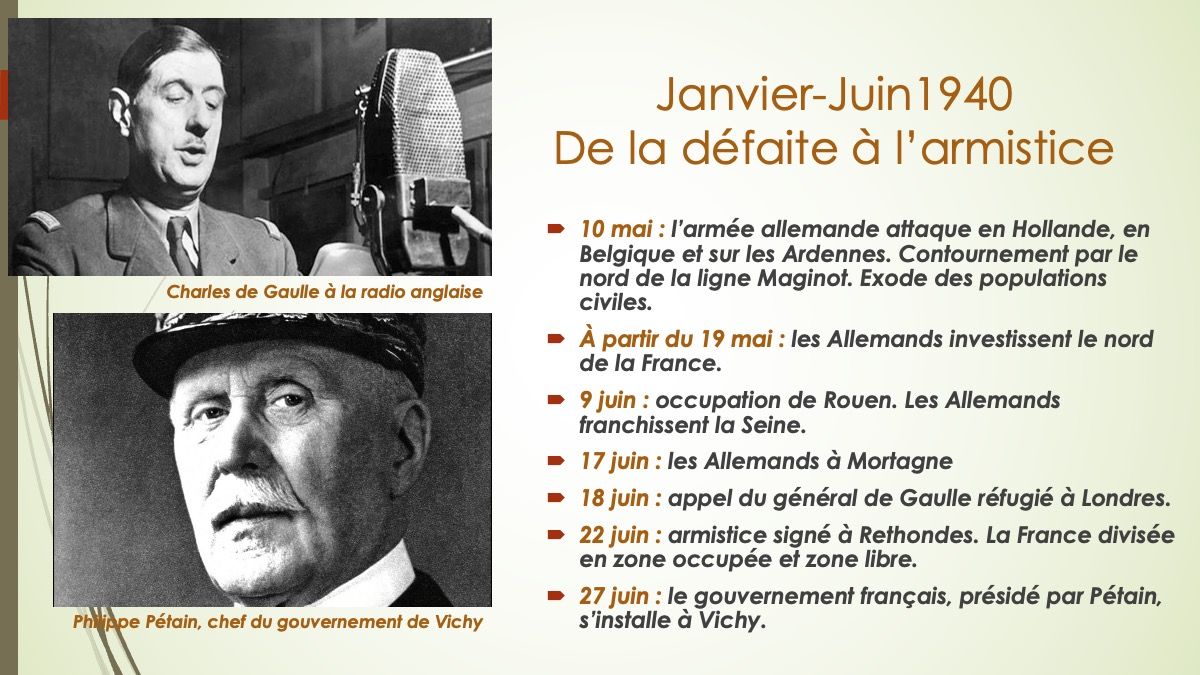 Charles de Gaulle à la radio anglaise

Philippe Pétain, chef du gouvernement de Vichy

Janvier-Juin1940
De la défaite à l'armistice

10 mai : l'armée allemande attaque en Hollande, en Belgique et sur les Ardennes. Contournement par le nord de la ligne Maginot. Exode des populations civiles.

À partir du 19 mai : les Allemands investissent le nord de la France.

9 juin : occupation de Rouen. Les Allemands franchissent la Seine.

17 juin : les Allemands à Mortagne

18 juin : appel du général de Gaulle réfugié à Londres.

22 juin : armistice signé à Rethondes. La France divisée en zone occupée et zone libre.

27 juin : le gouvernement français, présidé par Pétain, s'installe à Vichy.